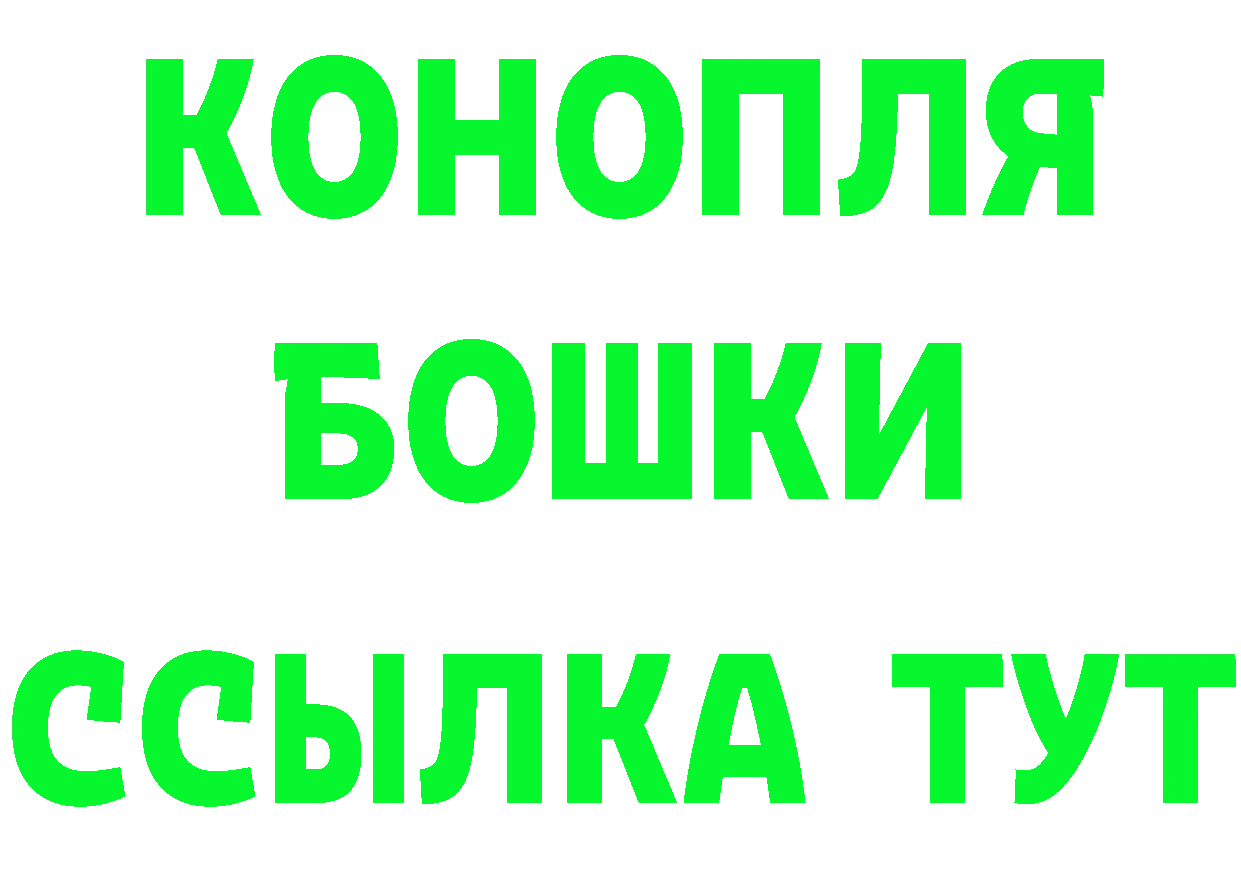 КОНОПЛЯ
БОШКИ
ССЫЛКА ТУТ